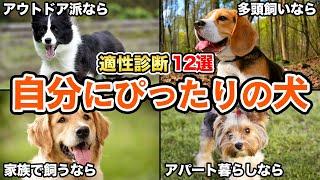 アウトドア派なら

多頭飼いなら

適性診断 12選

自分にぴったりの犬

家族で飼うなら

アパート暮らしなら